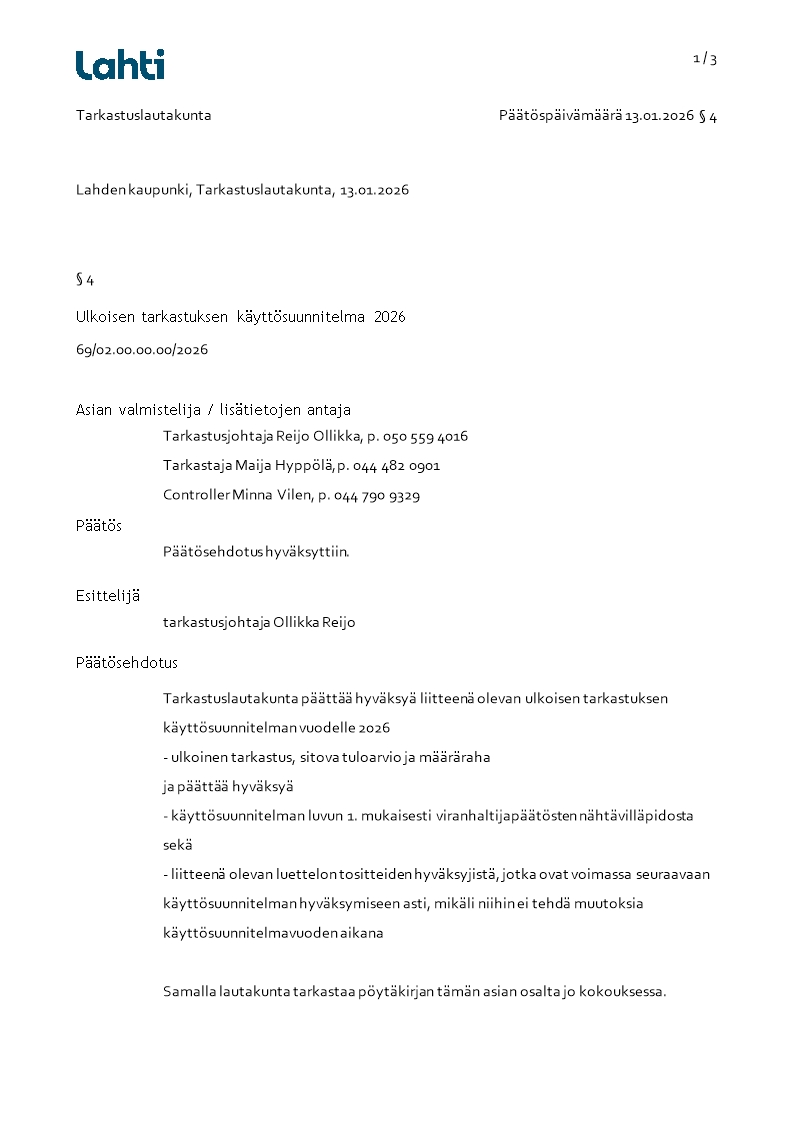 Lahti

1 / 3

Tarkastuslautakunta

Päätöspäivämäärä 13.01.2026 § 4

Lahden kaupunki, Tarkastuslautakunta, 13.01.2026

§ 4

Ulkoisen tarkastuksen käyttösuunnitelma 2026

69/02.00.00.00/2026

Asian valmistelija / lisätietojen antaja

Tarkastusjohtaja Reijo Ollikka, p. 050 559 4016

Tarkastaja Maija Hyppölä, p. 044 482 0901

Controller Minna Vilen, p. 044 790 9329

Päätös

Päätösehdotus hyväksyttiin.

Esittelijä

tarkastusjohtaja Ollikka Reijo

Päätösehdotus

Tarkastuslautakunta päättää hyväksyä liitteenä olevan ulkoisen tarkastuksen käyttösuunnitelman vuodelle 2026
- ulkoinen tarkastus, sitova tuloarvio ja määräraha
ja päättää hyväksyä
- käyttösuunnitelman luvun 1. mukaisesti viranhaltijapäätösten nähtävilläpidosta sekä
- liitteenä olevan luettelon tositteiden hyväksyjistä, jotka ovat voimassa seuraavaan käyttösuunnitelman hyväksymiseen asti, mikäli niihin ei tehdä muutoksia käyttösuunnitelmavuoden aikana

Samalla lautakunta tarkastaa pöytäkirjan tämän asian osalta jo kokouksessa.